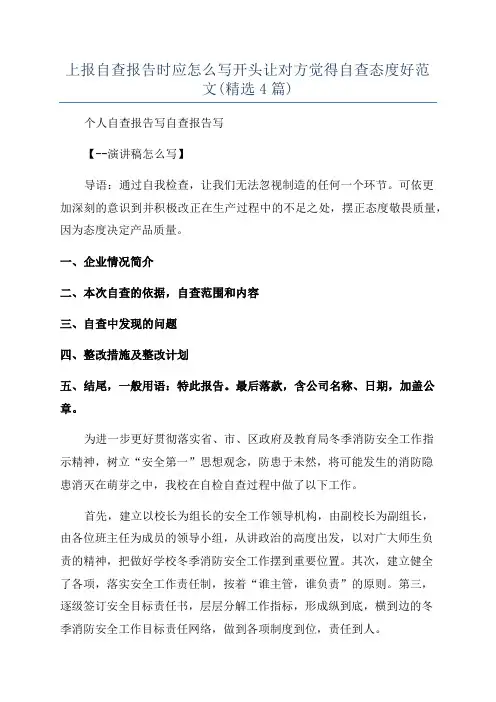 上报自查报告时应怎么写开头让对方觉得自查态度好范文(精选4篇)

个人自查报告写自查报告写

【--演讲稿怎么写】

导语：通过自我检查，让我们无法忽视制造的任何一个环节。可依更加深刻的意识到并积极改正在生产过程中的不足之处，摆正态度敬畏质量，因为态度决定产品质量。

一、企业情况简介

二、本次自查的依据，自查范围和内容

三、自查中发现的问题

四、整改措施及整改计划

五、结尾，一般用语：特此报告。最后落款，含公司名称、日期，加盖公章。

为进一步更好贯彻落实省、市、区政府及教育局冬季消防安全工作指示精神，树立“安全第一”思想观念，防患于未然，将可能发生的消防隐患消灭在萌芽之中，我校在自检自查过程中做了以下工作。

首先，建立以校长为组长的安全工作领导机构，由副校长为副组长，由各位班主任为成员的领导小组，从讲政治的高度出发，以对广大师生负责的精神，把做好学校冬季消防安全工作摆到重要位置。其次，建立健全了各项，落实安全工作责任制，按着“谁主管，谁负责”的原则。第三，逐级签订安全目标责任书，层层分解工作指标，形成纵到底，横到边的冬季消防安全工作目标责任网络，做到各项制度到位，责任到人。